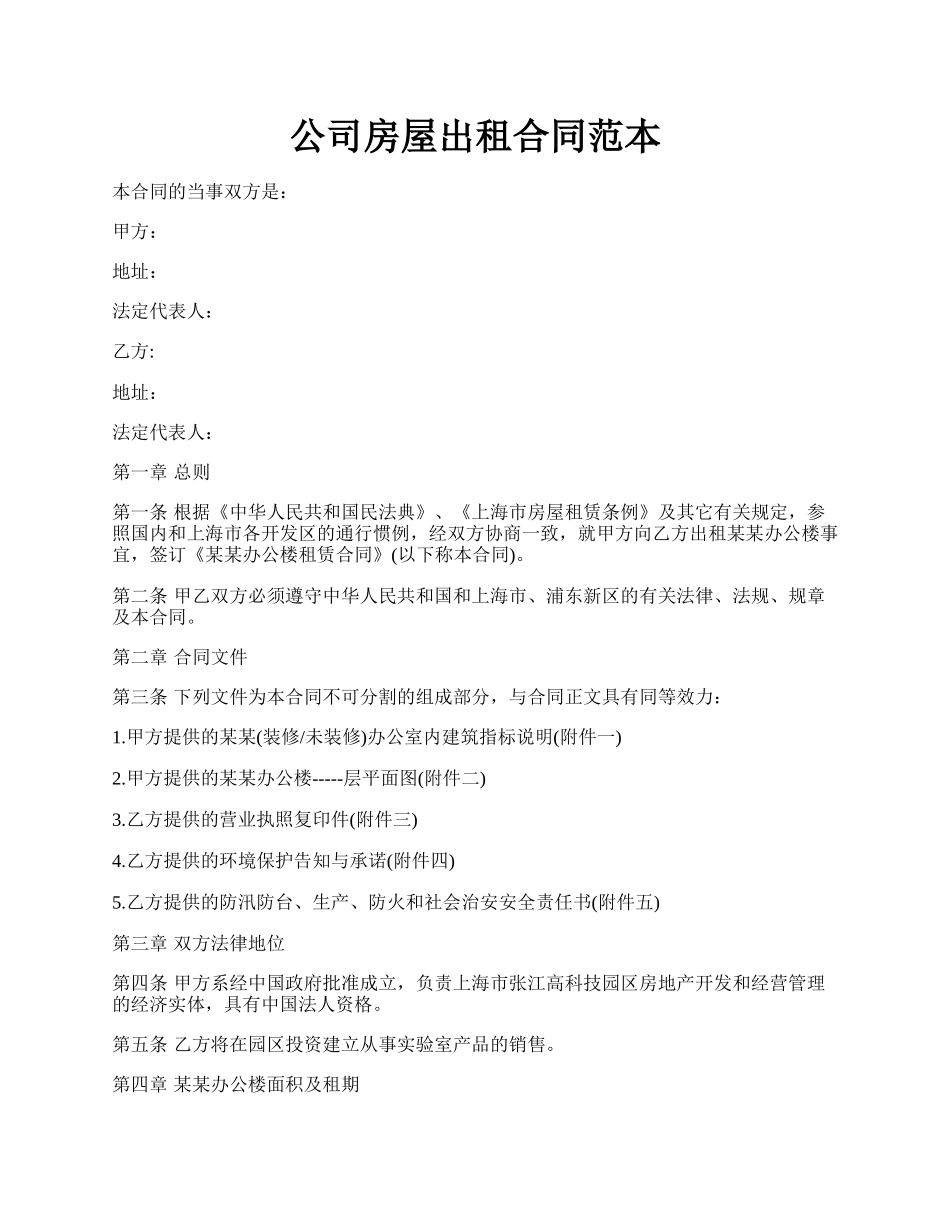 公司房屋出租合同范本

本合同的当事双方是：

甲方：

地址：

法定代表人：

乙方:

地址：

法定代表人：

第一章 总则

第一条 根据《中华人民共和国民法典》、《上海市房屋租赁条例》及其它有关规定，参照国内和上海市各开发区的通行惯例，经双方协商一致，就甲方向乙方出租某某办公楼事宜，签订《某某办公楼租赁合同》(以下称本合同)。

第二条 甲乙双方必须遵守中华人民共和国和上海市、浦东新区的有关法律、法规、规章及本合同。

第二章 合同文件

第三条 下列文件为本合同不可分割的组成部分，与合同正文具有同等效力：

1.甲方提供的某某(装修/未装修)办公室内建筑指标说明(附件一)

2.甲方提供的某某办公楼-----层平面图(附件二)

3.乙方提供的营业执照复印件(附件三)

4.乙方提供的环境保护告知与承诺(附件四)

5.乙方提供的防汛防台、生产、防火和社会治安安全责任书(附件五)

第三章 双方法律地位

第四条 甲方系经中国政府批准成立，负责上海市张江高科技园区房地产开发和经营管理的经济实体，具有中国法人资格。

第五条 乙方将在园区投资建立从事实验室产品的销售。

第四章 某某办公楼面积及租期